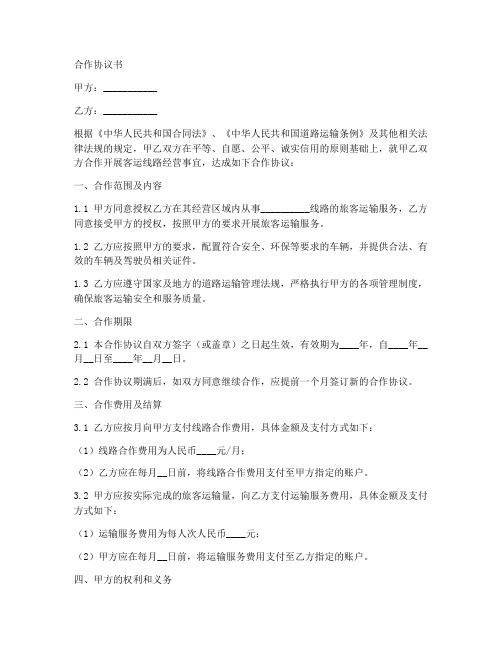 合作协议书

甲方：__________

乙方：__________

根据《中华人民共和国合同法》、《中华人民共和国道路运输条例》及其他相关法律法规的规定，甲乙双方在平等、自愿、公平、诚实信用的原则基础上，就甲乙双方合作开展客运线路经营事宜，达成如下合作协议：

一、合作范围及内容

1.1 甲方同意授权乙方在其经营区域内从事__________线路的旅客运输服务，乙方同意接受甲方的授权，按照甲方的要求开展旅客运输服务。

1.2 乙方应按照甲方的要求，配置符合安全、环保等要求的车辆，并提供合法、有效的车辆及驾驶员相关证件。

1.3 乙方应遵守国家及地方的道路运输管理法规，严格执行甲方的各项管理制度，确保旅客运输安全和服务质量。

二、合作期限

2.1 本合作协议自双方签字（或盖章）之日起生效，有效期为____年，自____年__月__日至____年__月__日。

2.2 合作协议期满后，如双方同意继续合作，应提前一个月签订新的合作协议。

三、合作费用及结算

3.1 乙方应按月向甲方支付线路合作费用，具体金额及支付方式如下：

（1）线路合作费用为人民币____元/月；

（2）乙方应在每月__日前，将线路合作费用支付至甲方指定的账户。

3.2 甲方应按实际完成的旅客运输量，向乙方支付运输服务费用，具体金额及支付方式如下：

（1）运输服务费用为每人次人民币____元；

（2）甲方应在每月__日前，将运输服务费用支付至乙方指定的账户。

四、甲方的权利和义务